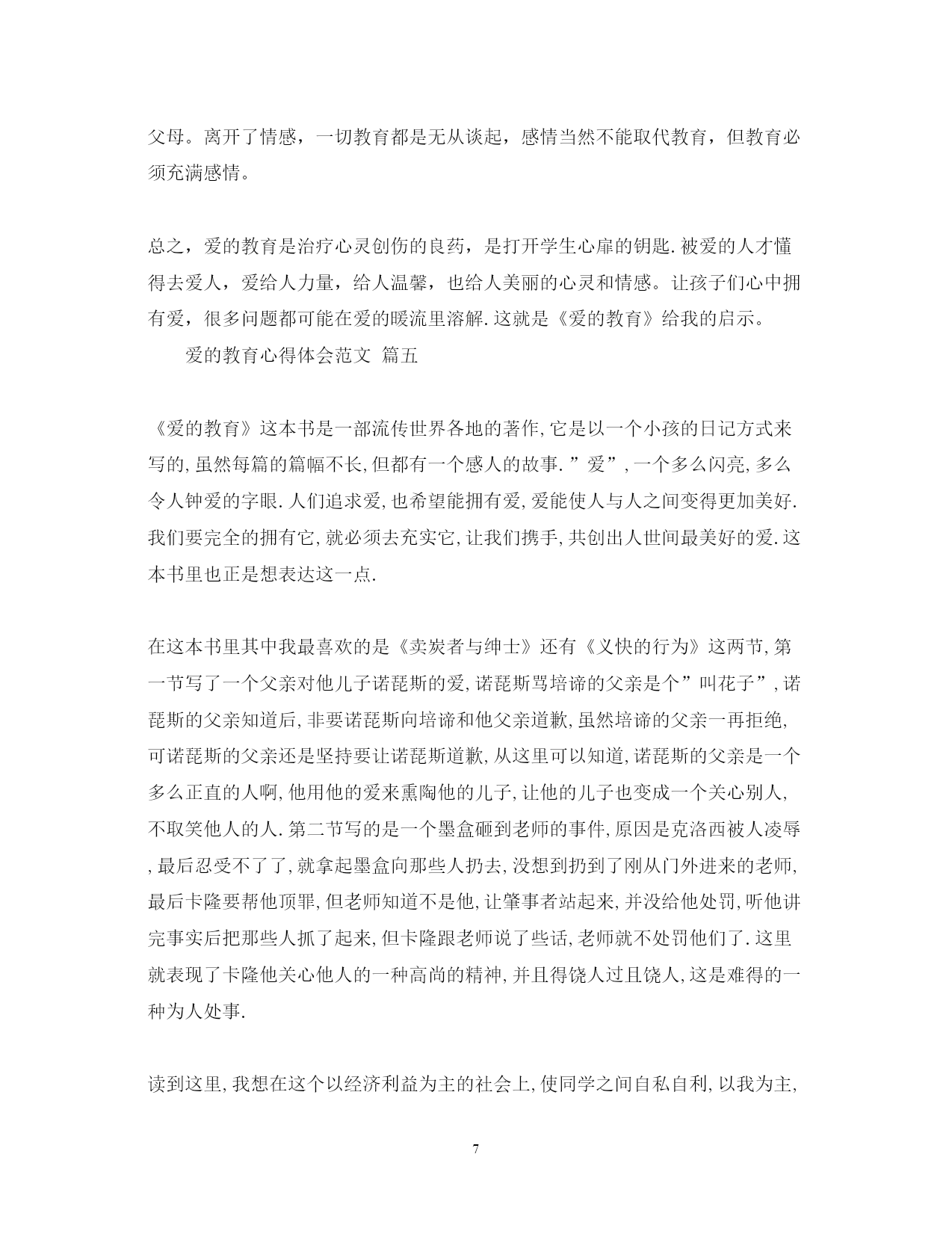 父母。离开了情感，一切教育都是无从谈起，感情当然不能取代教育，但教育必须充满感情。

总之，爱的教育是治疗心灵创伤的良药，是打开学生心扉的钥匙.被爱的人才懂得去爱人，爱给人力量，给人温馨，也给人美丽的心灵和情感。让孩子们心中拥有爱，很多问题都可能在爱的暖流里溶解.这就是《爱的教育》给我的启示。

爱的教育心得体会范文 篇五

《爱的教育》这本书是一部流传世界各地的著作,它是以一个小孩的日记方式来写的,虽然每篇的篇幅不长,但都有一个感人的故事.”爱”,一个多么闪亮,多么令人钟爱的字眼.人们追求爱,也希望能拥有爱,爱能使人与人之间变得更加美好.我们要完全的拥有它,就必须去充实它,让我们携手,共创出人世间最美好的爱.这本书里也正是想表达这一点.

在这本书里其中我最喜欢的是《卖炭者与绅士》还有《义快的行为》这两节,第一节写了一个父亲对他儿子诺琵斯的爱,诺琵斯骂培谛的父亲是个”叫花子”,诺琵斯的父亲知道后,非要诺琵斯向培谛和他父亲道歉,虽然培谛的父亲一再拒绝,可诺琵斯的父亲还是坚持要让诺琵斯道歉,从这里可以知道,诺琵斯的父亲是一个多么正直的人啊,他用他的爱来熏陶他的儿子,让他的儿子也变成一个关心别人,不取笑他人的人.第二节写的是一个墨盒砸到老师的事件,原因是克洛西被人凌辱,最后忍受不了了,就拿起墨盒向那些人扔去,没想到扔到了刚从门外进来的老师,最后卡隆要帮他顶罪,但老师知道不是他,让肇事者站起来,并没给他处罚,听他讲完事实后把那些人抓了起来,但卡隆跟老师说了些话,老师就不处罚他们了.这里就表现了卡隆他关心他人的一种高尚的精神,并且得饶人过且饶人,这是难得的一种为人处事.

读到这里,我想在这个以经济利益为主的社会上,使同学之间自私自利,以我为主,

7